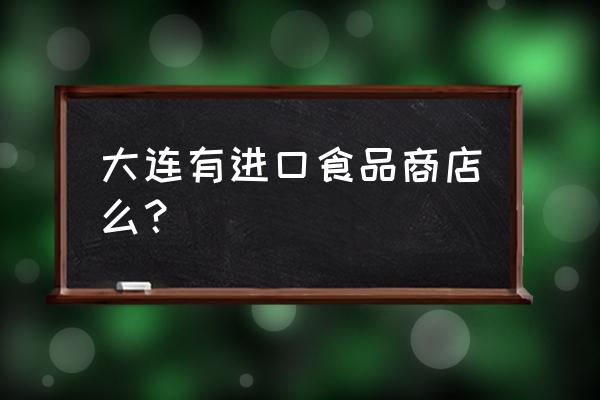 大连有进口食品商店么？